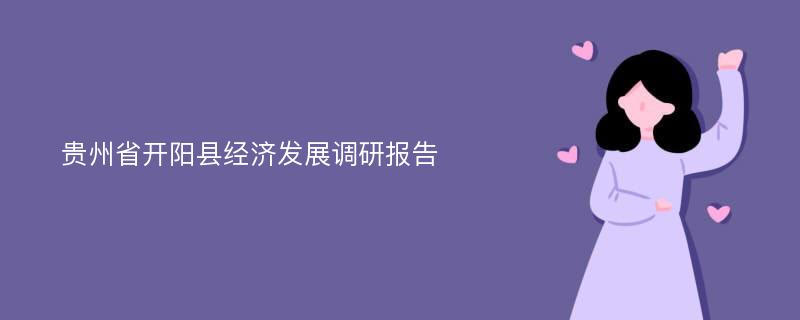 贵州省开阳县经济发展调研报告